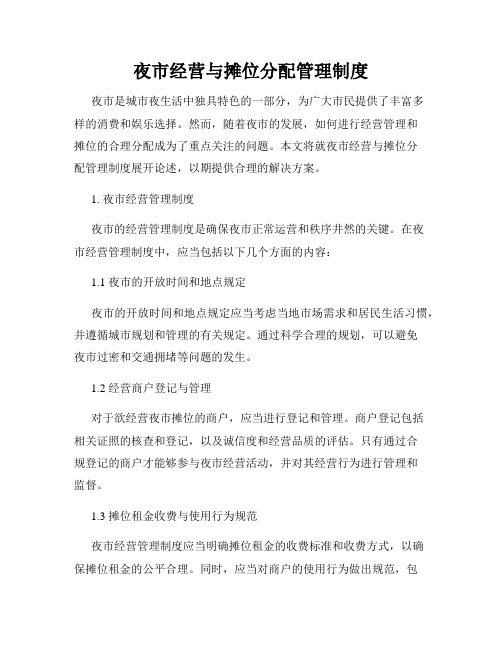 夜市经营与摊位分配管理制度

夜市是城市夜生活中独具特色的一部分，为广大市民提供了丰富多样的消费和娱乐选择。然而，随着夜市的发展，如何进行经营管理和摊位的合理分配成为了重点关注的问题。本文将就夜市经营与摊位分配管理制度展开论述，以期提供合理的解决方案。

1. 夜市经营管理制度

夜市的经营管理制度是确保夜市正常运营和秩序井然的关键。在夜市经营管理制度中，应当包括以下几个方面的内容：

1.1 夜市的开放时间和地点规定

夜市的开放时间和地点规定应当考虑当地市场需求和居民生活习惯，并遵循城市规划和管理的有关规定。通过科学合理的规划，可以避免夜市过密和交通拥堵等问题的发生。

1.2 经营商户登记与管理

对于欲经营夜市摊位的商户，应当进行登记和管理。商户登记包括相关证照的核查和登记，以及诚信度和经营品质的评估。只有通过合规登记的商户才能够参与夜市经营活动，并对其经营行为进行管理和监督。

1.3 摊位租金收费与使用行为规范

夜市经营管理制度应当明确摊位租金的收费标准和收费方式，以确保摊位租金的公平合理。同时，应当对商户的使用行为做出规范，包